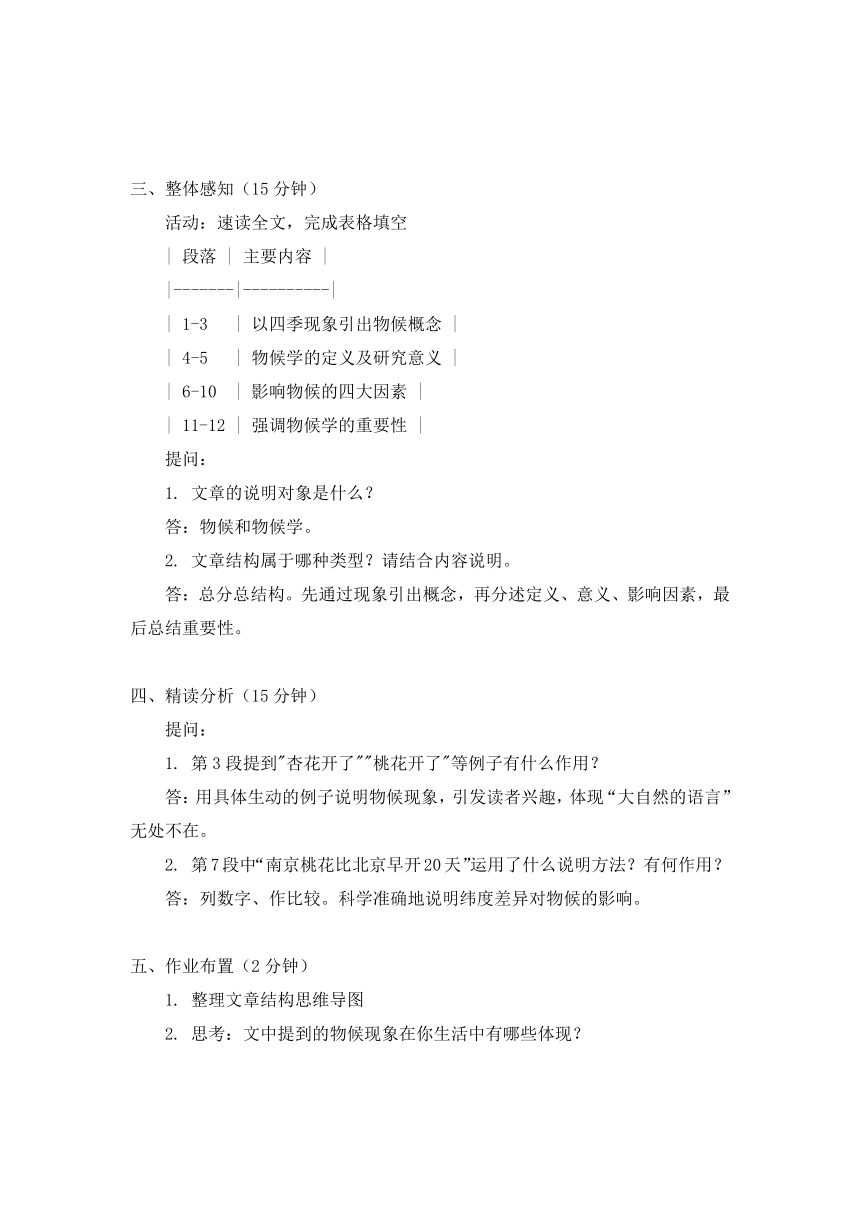 三、整体感知（15 分钟）

活动：速读全文，完成表格填空

| 段落 | 主要内容 |
|-------|----------|
| 1-3 | 以四季现象引出物候概念 |
| 4-5 | 物候学的定义及研究意义 |
| 6-10 | 影响物候的四大因素 |
| 11-12 | 强调物候学的重要性 |

提问：

1. 文章的说明对象是什么？

答：物候和物候学。

2. 文章结构属于哪种类型？请结合内容说明。

答：总分总结构。先通过现象引出概念，再分述定义、意义、影响因素，最后总结重要性。

四、精读分析（15 分钟）

提问：

1. 第 3 段提到"杏花开了""桃花开了"等例子有什么作用？

答：用具体生动的例子说明物候现象，引发读者兴趣，体现“大自然的语言”无处不在。

2. 第 7 段中“南京桃花比北京早开 20 天”运用了什么说明方法？有何作用？

答：列数字、作比较。科学准确地说明纬度差异对物候的影响。

五、作业布置（2 分钟）

1. 整理文章结构思维导图

2. 思考：文中提到的物候现象在你生活中有哪些体现？